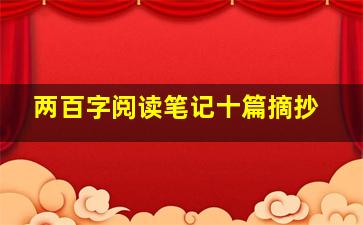 两百字阅读笔记十篇摘抄